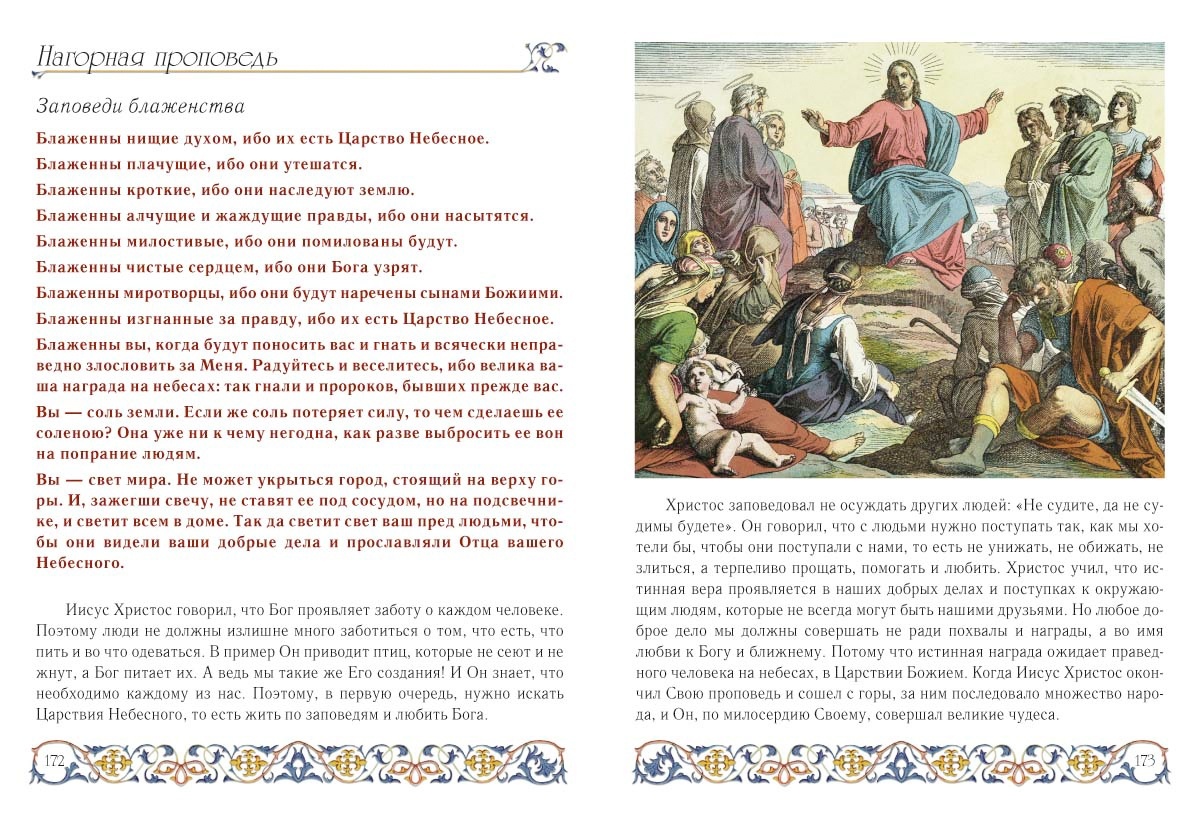 Нагорная проповедь

Заповеди блаженства

Блаженны нищие духом, ибо их есть Царство Небесное.

Блаженны плачущие, ибо они утешатся.

Блаженны кроткие, ибо они наследуют землю.

Блаженны алчущие и жаждущие правды, ибо они насытятся.

Блаженны милостивые, ибо они помилованы будут.

Блаженны чистые сердцем, ибо они Бога узрят.

Блаженны миротворцы, ибо они будут наречены сынами Божиими.

Блаженны изгнанные за правду, ибо их есть Царство Небесное.

Блаженны вы, когда будут поносить вас и гнать и всячески неправедно злословить за Меня. Радуйтесь и веселитесь, ибо велика ваша награда на небесах: так гнали и пророков, бывших прежде вас.

Вы — соль земли. Если же соль потеряет силу, то чем сделаешь ее соленою? Она уже ни к чему негодна, как разве выбросить ее вон на попрание людям.

Вы — свет мира. Не может укрыться город, стоящий на верху горы. И, зажегши свечу, не ставят ее под сосудом, но на подсвечнике, и светит всем в доме. Так да светит свет ваш пред людьми, чтобы они видели ваши добрые дела и прославляли Отца вашего Небесного.

Иисус Христос говорил, что Бог проявляет заботу о каждом человеке. Поэтому люди не должны излишне много заботиться о том, что есть, что пить и во что одеваться. В пример Он приводит птиц, которые не сеют и не жнут, а Бог питает их. А ведь мы такие же Его создания! И Он знает, что необходимо каждому из нас. Поэтому, в первую очередь, нужно искать Царствия Небесного, то есть жить по заповедям и любить Бога.

172

Христос заповедовал не осуждать других людей: «Не судите, да не судимы будете». Он говорил, что с людьми нужно поступать так, как мы хотели бы, чтобы они поступали с нами, то есть не унижать, не обижать, не злиться, а терпеливо прощать, помогать и любить. Христос учил, что истинная вера проявляется в наших добрых делах и поступках к окружающим людям, которые не всегда могут быть нашими друзьями. Но любое доброе дело мы должны совершать не ради похвалы и награды, а во имя любви к Богу и ближнему. Потому что истинная награда ожидает праведного человека на небесах, в Царствии Божием. Когда Иисус Христос окончил Свою проповедь и сошел с горы, за ним последовало множество народа, и Он, по милосердию Своему, совершал великие чудеса.

173